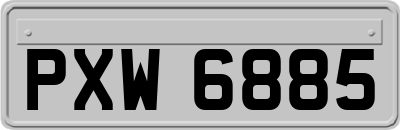 PXW 6885